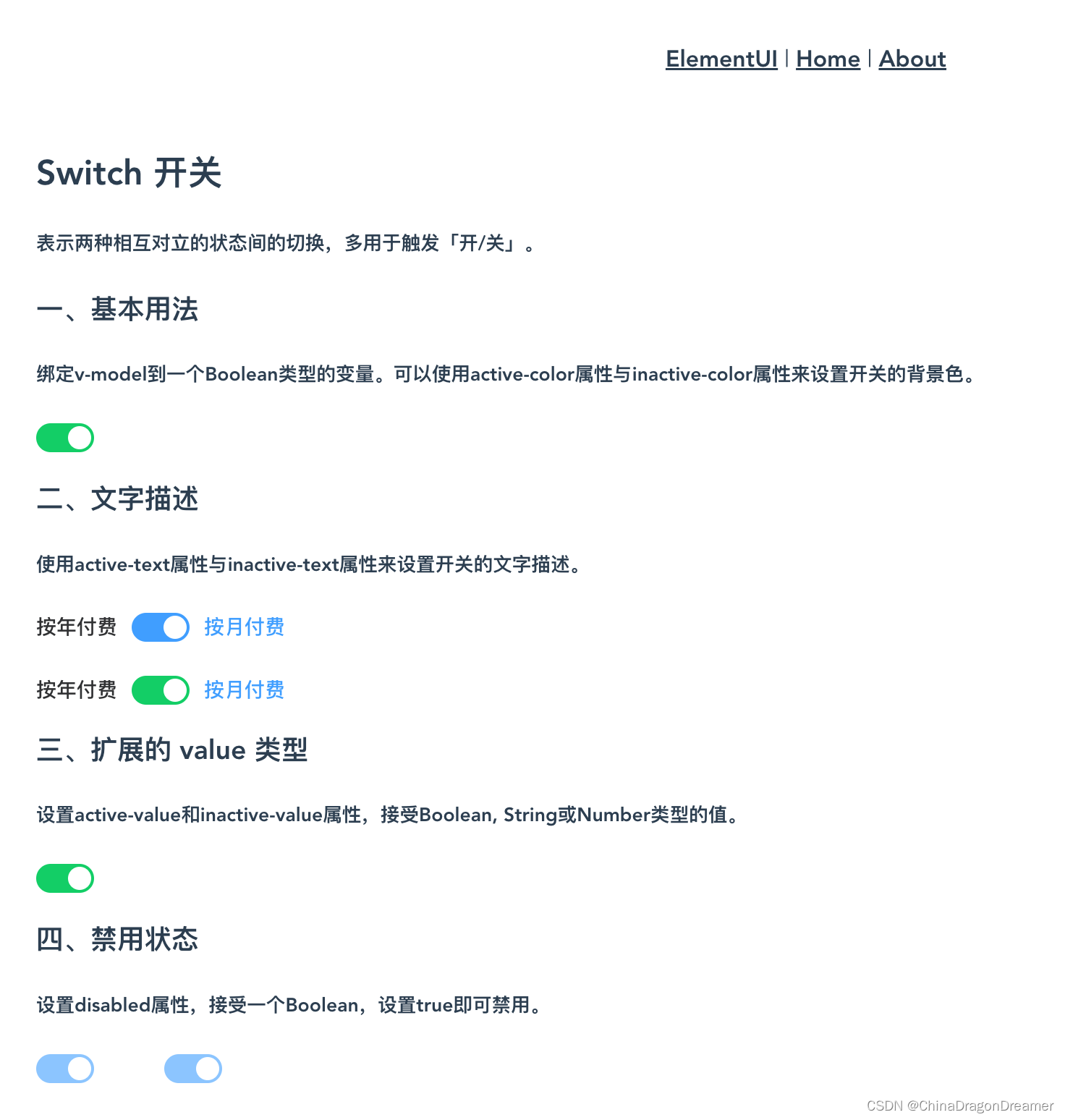 ElementUI | Home | About

Switch 开关

表示两种相互对立的状态间的切换，多用于触发「开/关」。

一、基本用法

绑定v-model到一个Boolean类型的变量。可以使用active-color属性与inactive-color属性来设置开关的背景色。

二、文字描述

使用active-text属性与inactive-text属性来设置开关的文字描述。

按年付费 按月付费

按年付费 按月付费

三、扩展的 value 类型

设置active-value和inactive-value属性，接受Boolean, String或Number类型的值。

四、禁用状态

设置disabled属性，接受一个Boolean，设置true即可禁用。

CSDN @ChinaDragonDreamer